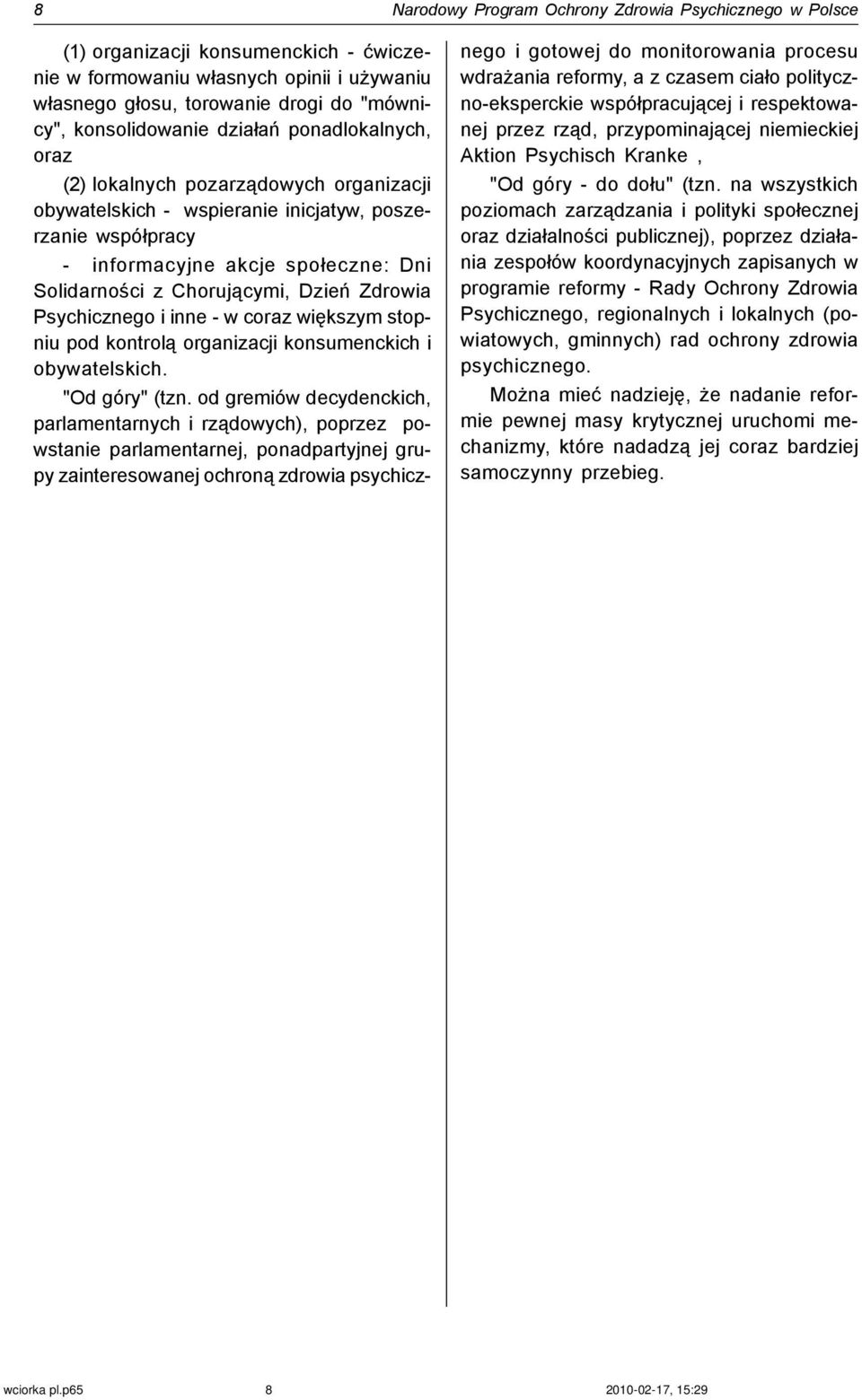 8

Narodowy Program Ochrony Zdrowia Psychicznego w Polsce

(1) organizacji konsumenckich - ćwiczenie w formowaniu własnych opinii i używaniu własnego głosu, torowanie drogi do "mównicy", konsolidowanie działań ponadlokalnych, oraz

(2) lokalnych pozarządowych organizacji obywatelskich - wspieranie inicjatyw, poszerzanie współpracy

- informacyjne akcje społeczne: Dni Solidarności z Chorującymi, Dzień Zdrowia Psychicznego i inne - w coraz większym stopniu pod kontrolą organizacji konsumenckich i obywatelskich.

"Od góry" (tzn. od gremiów decydenckich, parlamentarnych i rządowych), poprzez powstanie parlamentarnej, ponadpartyjnej grupy zainteresowanej ochroną zdrowia psychicznego i gotowej do monitorowania procesu wdrażania reformy, a z czasem ciało polityczno-eksperckie współpracującej i respektowanej przez rząd, przypominającej niemieckiej Aktion Psychisch Kranke ,

"Od góry - do dołu" (tzn. na wszystkich poziomach zarządzania i polityki społecznej oraz działalności publicznej), poprzez działania zespołów koordynacyjnych zapisanych w programie reformy - Rady Ochrony Zdrowia Psychicznego, regionalnych i lokalnych (powiatowych, gminnych) rad ochrony zdrowia psychicznego.

Można mieć nadzieję, że nadanie reformie pewnej masy krytycznej uruchomi mechanizmy, które nadadzą jej coraz bardziej samoczynny przebieg.

wciorka pl.p65 8 2010-02-17, 15:29